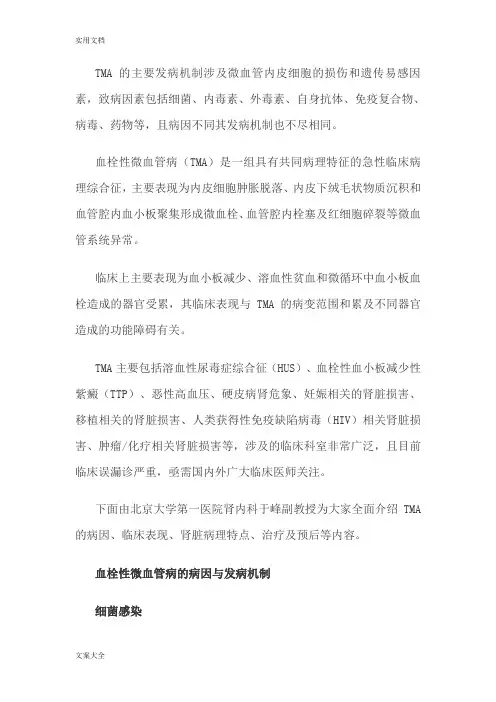 实用文档

TMA 的主要发病机制涉及微血管内皮细胞的损伤和遗传易感因素，致病因素包括细菌、内毒素、外毒素、自身抗体、免疫复合物、病毒、药物等，且病因不同其发病机制也不尽相同。

血栓性微血管病（TMA）是一组具有共同病理特征的急性临床病理综合征，主要表现为内皮细胞肿胀脱落、内皮下绒毛状物质沉积和血管腔内血小板聚集形成微血栓、血管腔内栓塞及红细胞碎裂等微血管系统异常。

临床上主要表现为血小板减少、溶血性贫血和微循环中血小板血栓造成的器官受累，其临床表现与 TMA 的病变范围和累及不同器官造成的功能障碍有关。

TMA 主要包括溶血性尿毒症综合征（HUS）、血栓性血小板减少性紫癜（TTP）、恶性高血压、硬皮病肾危象、妊娠相关的肾脏损害、移植相关的肾脏损害、人类获得性免疫缺陷病毒（HIV）相关肾脏损害、肿瘤/化疗相关肾脏损害等，涉及的临床科室非常广泛，且目前临床误漏诊严重，亟需国内外广大临床医师关注。

下面由北京大学第一医院肾内科于峰副教授为大家全面介绍 TMA 的病因、临床表现、肾脏病理特点、治疗及预后等内容。

血栓性微血管病的病因与发病机制

细菌感染

文案大全